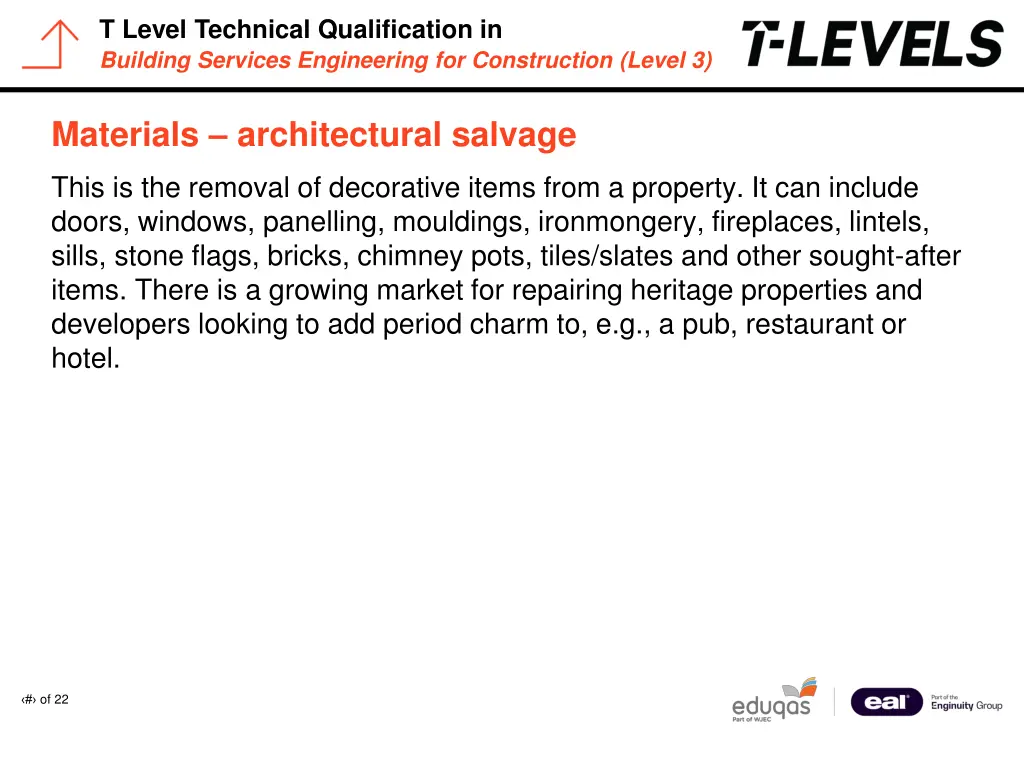 T Level Technical Qualification in
Building Services Engineering for Construction (Level 3)

T-LEVELS

Materials – architectural salvage

This is the removal of decorative items from a property. It can include doors, windows, panelling, mouldings, ironmongery, fireplaces, lintels, sills, stone flags, bricks, chimney pots, tiles/slates and other sought-after items. There is a growing market for repairing heritage properties and developers looking to add period charm to, e.g., a pub, restaurant or hotel.

‹#› of 22

eduqas
Part of WJEC

eal
Part of the Enginuity Group